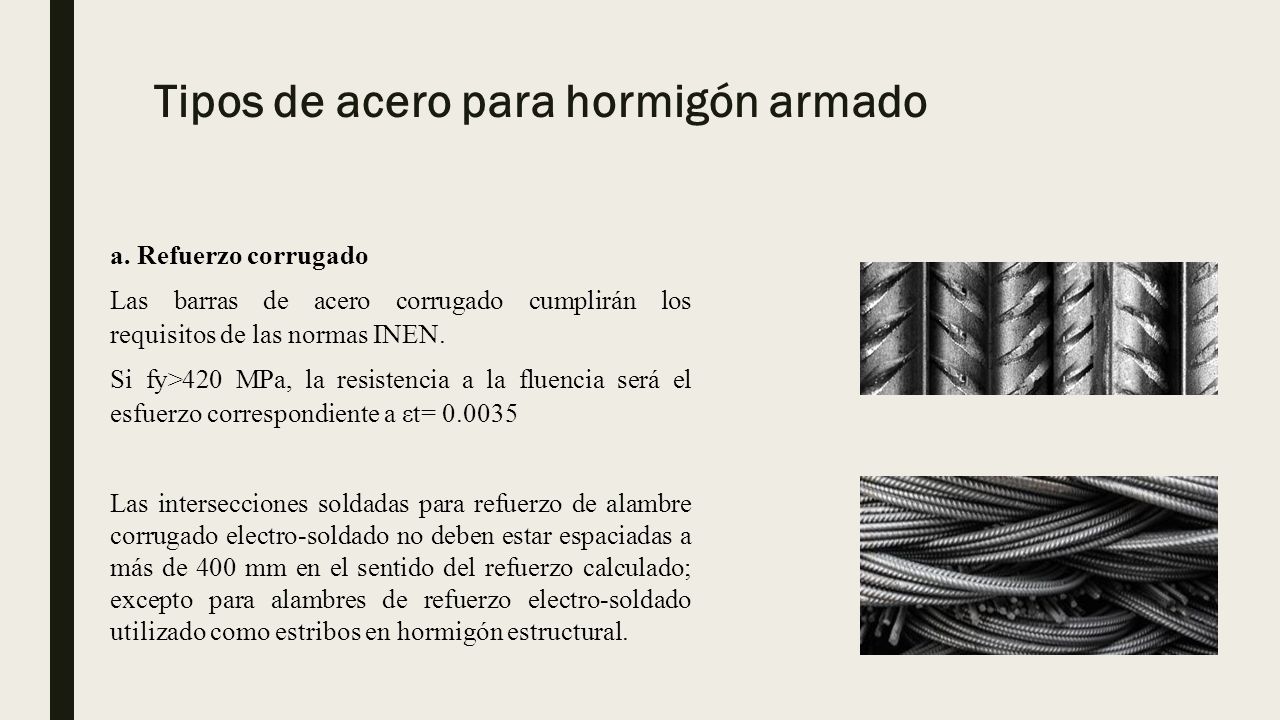 Tipos de acero para hormigón armado

a. Refuerzo corrugado

Las barras de acero corrugado cumplirán los requisitos de las normas INEN.

Si fy>420 MPa, la resistencia a la fluencia será el esfuerzo correspondiente a εt= 0.0035

Las intersecciones soldadas para refuerzo de alambre corrugado electro-soldado no deben estar espaciadas a más de 400 mm en el sentido del refuerzo calculado; excepto para alambres de refuerzo electro-soldado utilizado como estribos en hormigón estructural.